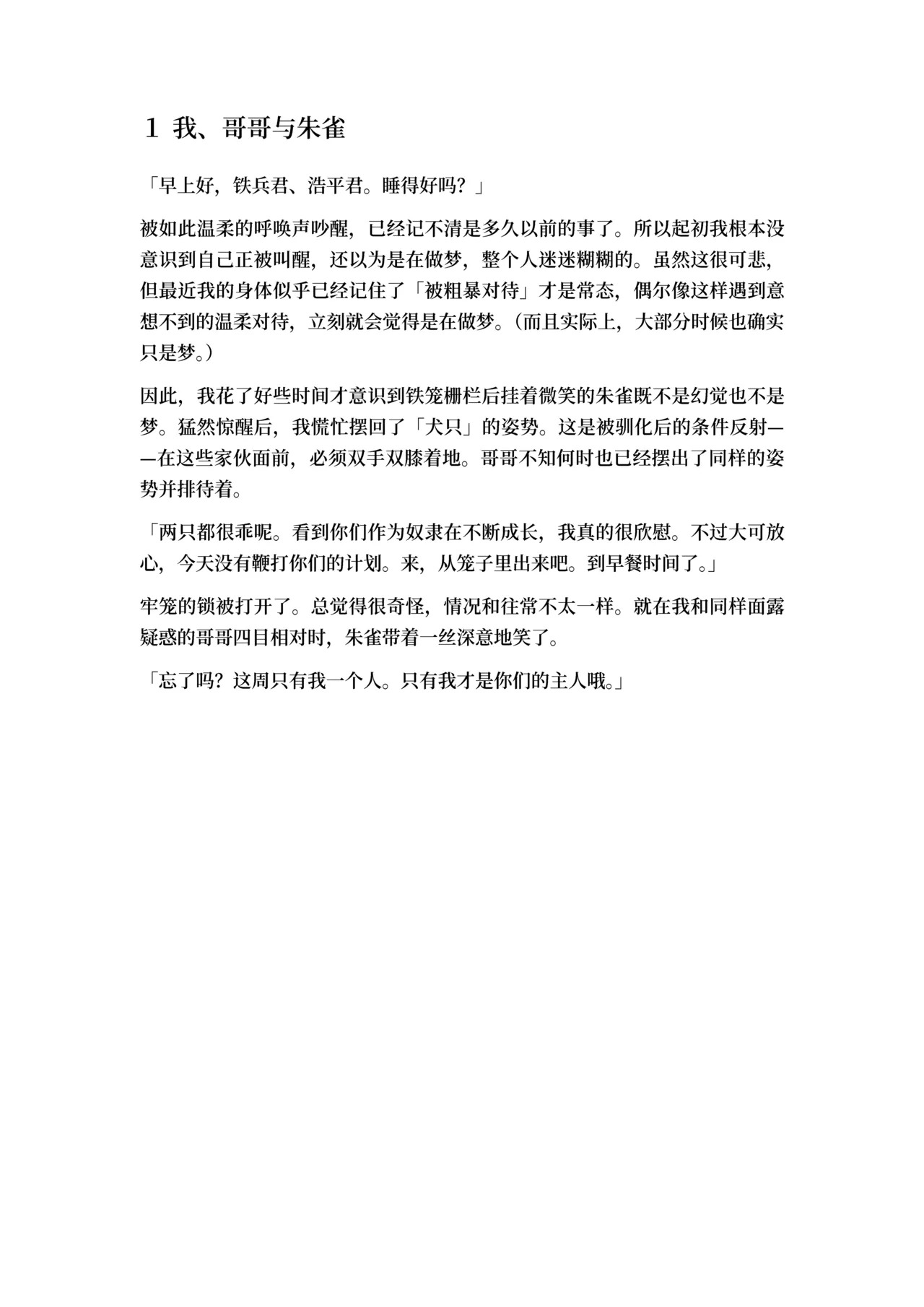 1 我、哥哥与朱雀

「早上好，铁兵君、浩平君。睡得好吗？」

被如此温柔的呼唤声吵醒，已经记不清是多久以前的事了。所以起初我根本没意识到自己正被叫醒，还以为是在做梦，整个人迷迷糊糊的。虽然这很可悲，但最近我的身体似乎已经记住了「被粗暴对待」才是常态，偶尔像这样遇到意想不到的温柔对待，立刻就会觉得是在做梦。（而且实际上，大部分时候也确实只是梦。）

因此，我花了好些时间才意识到铁笼栅栏后挂着微笑的朱雀既不是幻觉也不是梦。猛然惊醒后，我慌忙摆回了「犬只」的姿势。这是被驯化后的条件反射——在这些家伙面前，必须双手双膝着地。哥哥不知何时也已经摆出了同样的姿势并排待着。

「两只都很乖呢。看到你们作为奴隶在不断成长，我真的很欣慰。不过大可放心，今天没有鞭打你们的计划。来，从笼子里出来吧。到早餐时间了。」

牢笼的锁被打开了。总觉得很奇怪，情况和往常不太一样。就在我和同样面露疑惑的哥哥四目相对时，朱雀带着一丝深意地笑了。

「忘了吗？这周只有我一个人。只有我才是你们的主人哦。」